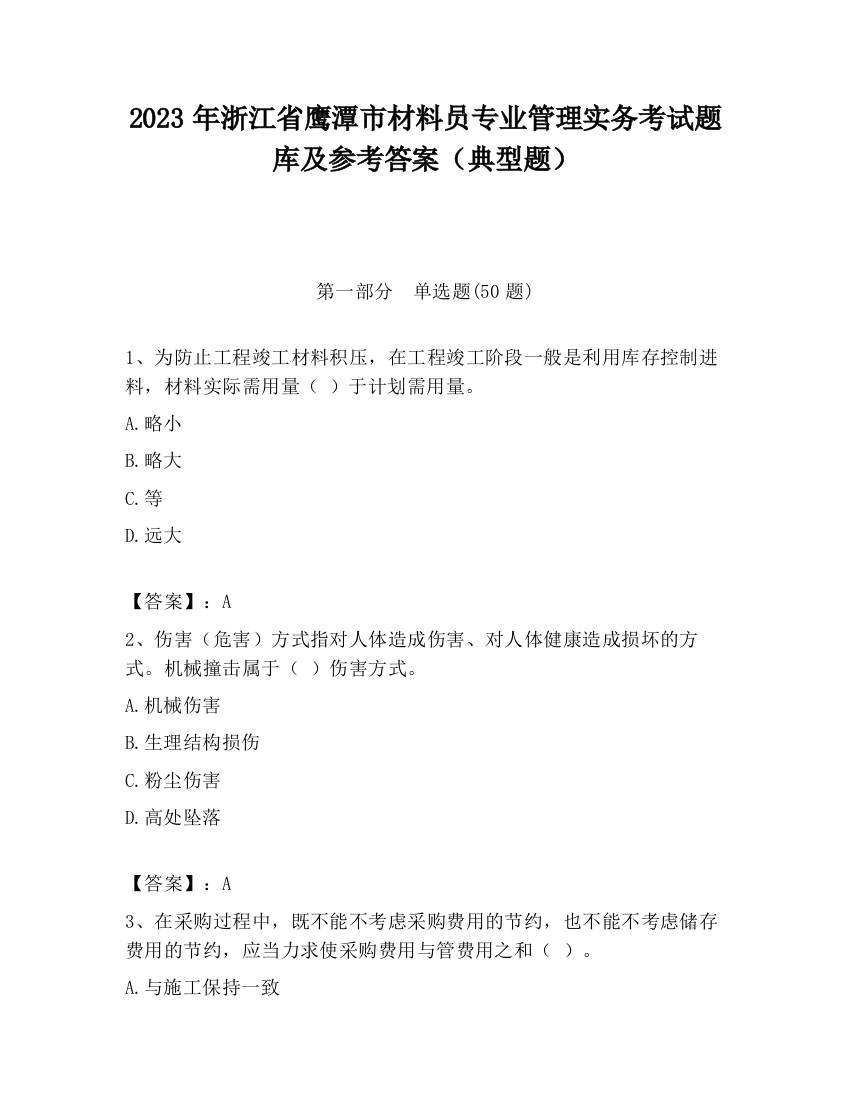 2023 年浙江省鹰潭市材料员专业管理实务考试题库及参考答案（典型题）

第一部分　单选题(50 题)

1、为防止工程竣工材料积压，在工程竣工阶段一般是利用库存控制进料，材料实际需用量（　）于计划需用量。

A.略小

B.略大

C.等

D.远大

【答案】：A

2、伤害（危害）方式指对人体造成伤害、对人体健康造成损坏的方式。机械撞击属于（　）伤害方式。

A.机械伤害

B.生理结构损伤

C.粉尘伤害

D.高处坠落

【答案】：A

3、在采购过程中，既不能不考虑采购费用的节约，也不能不考虑储存费用的节约，应当力求使采购费用与管费用之和（　）。

A.与施工保持一致